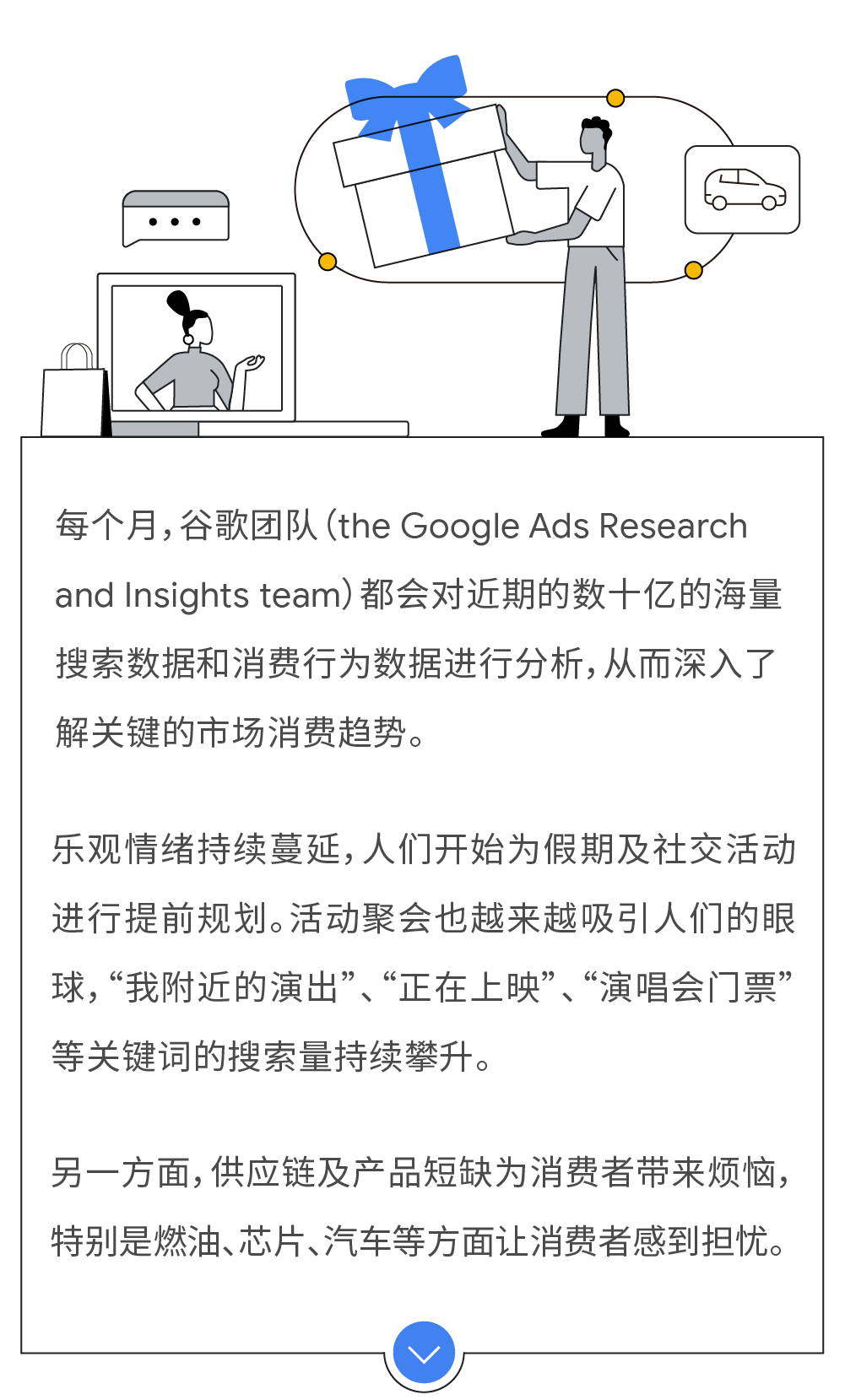 每个月，谷歌团队（the Google Ads Research and Insights team）都会对近期的数十亿的海量搜索数据和消费行为数据进行分析，从而深入了解关键的市场消费趋势。

乐观情绪持续蔓延，人们开始为假期及社交活动进行提前规划。活动聚会也越来越吸引人们的眼球，“我附近的演出”、“正在上映”、“演唱会门票”等关键词的搜索量持续攀升。

另一方面，供应链及产品短缺为消费者带来烦恼，特别是燃油、芯片、汽车等方面让消费者感到担忧。